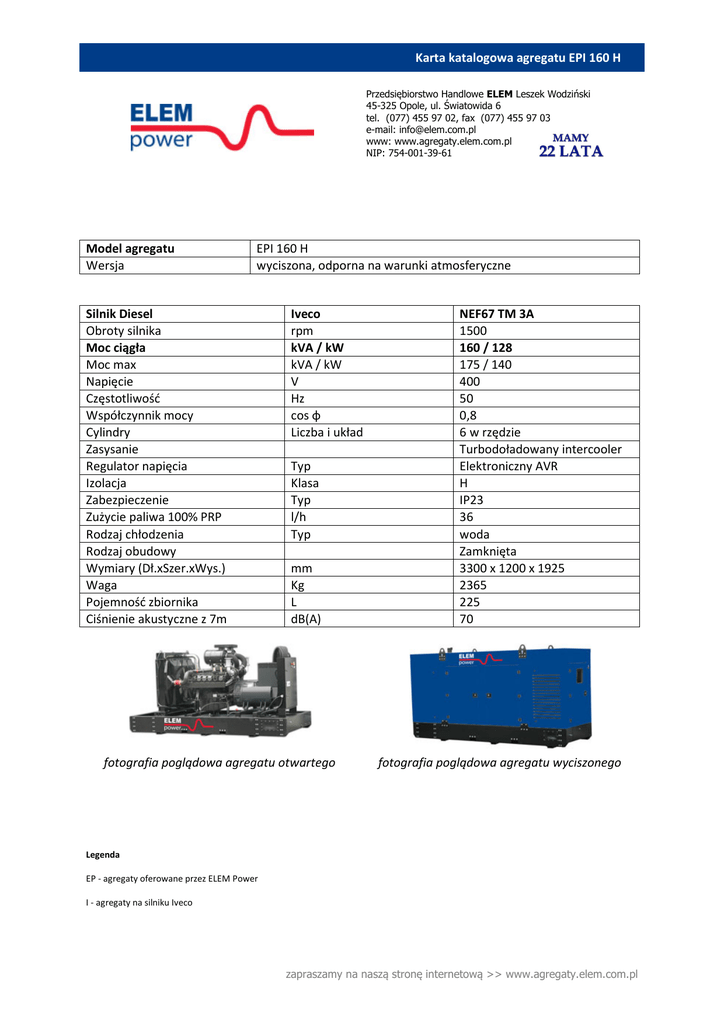 Karta katalogowa agregatu EPI 160 H

ELEM power

Przedsiębiorstwo Handlowe ELEM Leszek Wodziński
45-325 Opole, ul. Światowida 6
tel. (077) 455 97 02, fax (077) 455 97 03
e-mail: info@elem.com.pl
www: www.agregaty.elem.com.pl
NIP: 754-001-39-61

MAMY 22 LATA

| Model agregatu | EPI 160 H |
|---|---|
| Wersja | wyciszona, odporna na warunki atmosferyczne |

| Silnik Diesel | Iveco | NEF67 TM 3A |
|---|---|---|
| Obroty silnika | rpm | 1500 |
| Moc ciągła | kVA / kW | 160 / 128 |
| Moc max | kVA / kW | 175 / 140 |
| Napięcie | V | 400 |
| Częstotliwość | Hz | 50 |
| Współczynnik mocy | cos ϕ | 0,8 |
| Cylindry | Liczba i układ | 6 w rzędzie |
| Zasysanie | | Turbodoładowany intercooler |
| Regulator napięcia | Typ | Elektroniczny AVR |
| Izolacja | Klasa | H |
| Zabezpieczenie | Typ | IP23 |
| Zużycie paliwa 100% PRP | l/h | 36 |
| Rodzaj chłodzenia | Typ | woda |
| Rodzaj obudowy | | Zamknięta |
| Wymiary (Dł.xSzer.xWys.) | mm | 3300 x 1200 x 1925 |
| Waga | Kg | 2365 |
| Pojemność zbiornika | L | 225 |
| Ciśnienie akustyczne z 7m | dB(A) | 70 |

ELEM power

ELEM power

fotografia poglądowa agregatu otwartego

fotografia poglądowa agregatu wyciszonego

Legenda

EP - agregaty oferowane przez ELEM Power

I - agregaty na silniku Iveco

zapraszamy na naszą stronę internetową >> www.agregaty.elem.com.pl